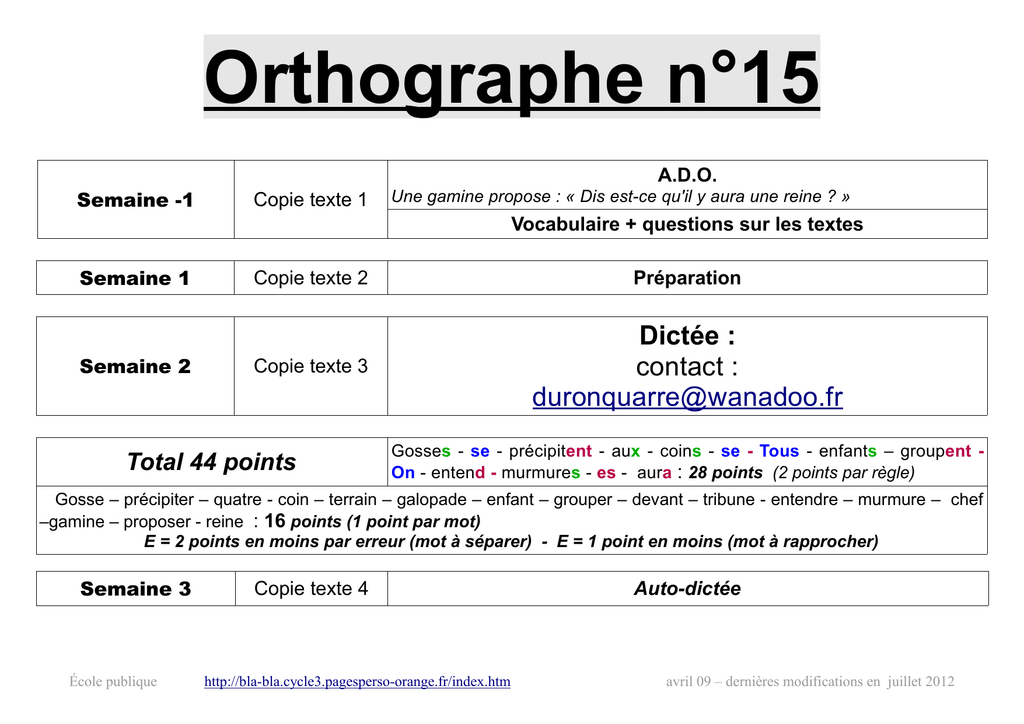 Orthographe n°15

| Semaine -1 | Copie texte 1 | A.D.O. Une gamine propose : « Dis est-ce qu'il y aura une reine ? » |
|---|---|---|
| | | Vocabulaire + questions sur les textes |

| Semaine 1 | Copie texte 2 | Préparation |
|---|---|---|

| Semaine 2 | Copie texte 3 | Dictée : contact : duronquarre@wanadoo.fr |
|---|---|---|

| Total 44 points | Gosses - se - précipitent - aux - coins - se - Tous - enfants – groupent - On - entend - murmures - es - aura : 28 points (2 points par règle) |
|---|---|

Gosse – précipiter – quatre - coin – terrain – galopade – enfant – grouper – devant – tribune - entendre – murmure – chef –gamine – proposer - reine : 16 points (1 point par mot)
E = 2 points en moins par erreur (mot à séparer) - E = 1 point en moins (mot à rapprocher)

| Semaine 3 | Copie texte 4 | Auto-dictée |
|---|---|---|

École publique http://bla-bla.cycle3.pagesperso-orange.fr/index.htm avril 09 – dernières modifications en juillet 2012